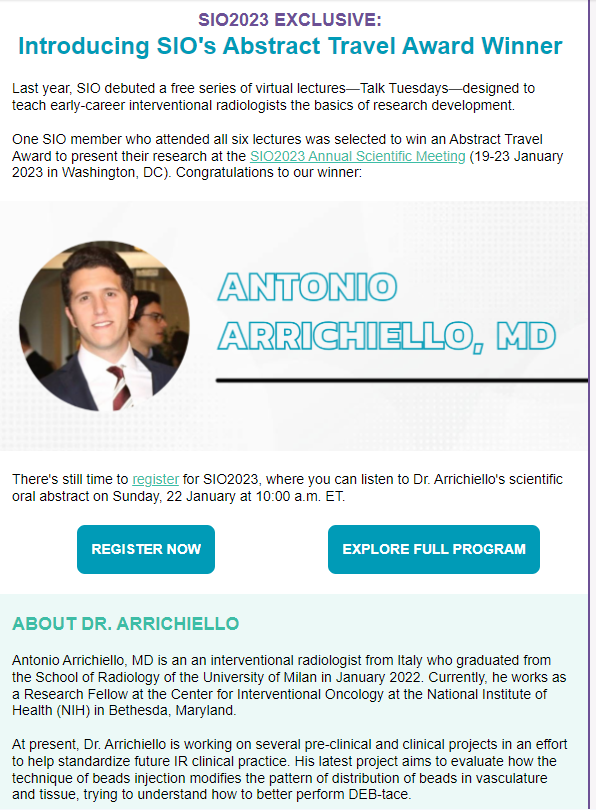 SIO2023 EXCLUSIVE:
Introducing SIO's Abstract Travel Award Winner

Last year, SIO debuted a free series of virtual lectures—Talk Tuesdays—designed to teach early-career interventional radiologists the basics of research development.

One SIO member who attended all six lectures was selected to win an Abstract Travel Award to present their research at the SIO2023 Annual Scientific Meeting (19-23 January 2023 in Washington, DC). Congratulations to our winner:

ANTONIO ARRICHIELLO, MD

There's still time to register for SIO2023, where you can listen to Dr. Arrichiello's scientific oral abstract on Sunday, 22 January at 10:00 a.m. ET.

REGISTER NOW

EXPLORE FULL PROGRAM

ABOUT DR. ARRICHIELLO

Antonio Arrichiello, MD is an an interventional radiologist from Italy who graduated from the School of Radiology of the University of Milan in January 2022. Currently, he works as a Research Fellow at the Center for Interventional Oncology at the National Institute of Health (NIH) in Bethesda, Maryland.

At present, Dr. Arrichiello is working on several pre-clinical and clinical projects in an effort to help standardize future IR clinical practice. His latest project aims to evaluate how the technique of beads injection modifies the pattern of distribution of beads in vasculature and tissue, trying to understand how to better perform DEB-tace.